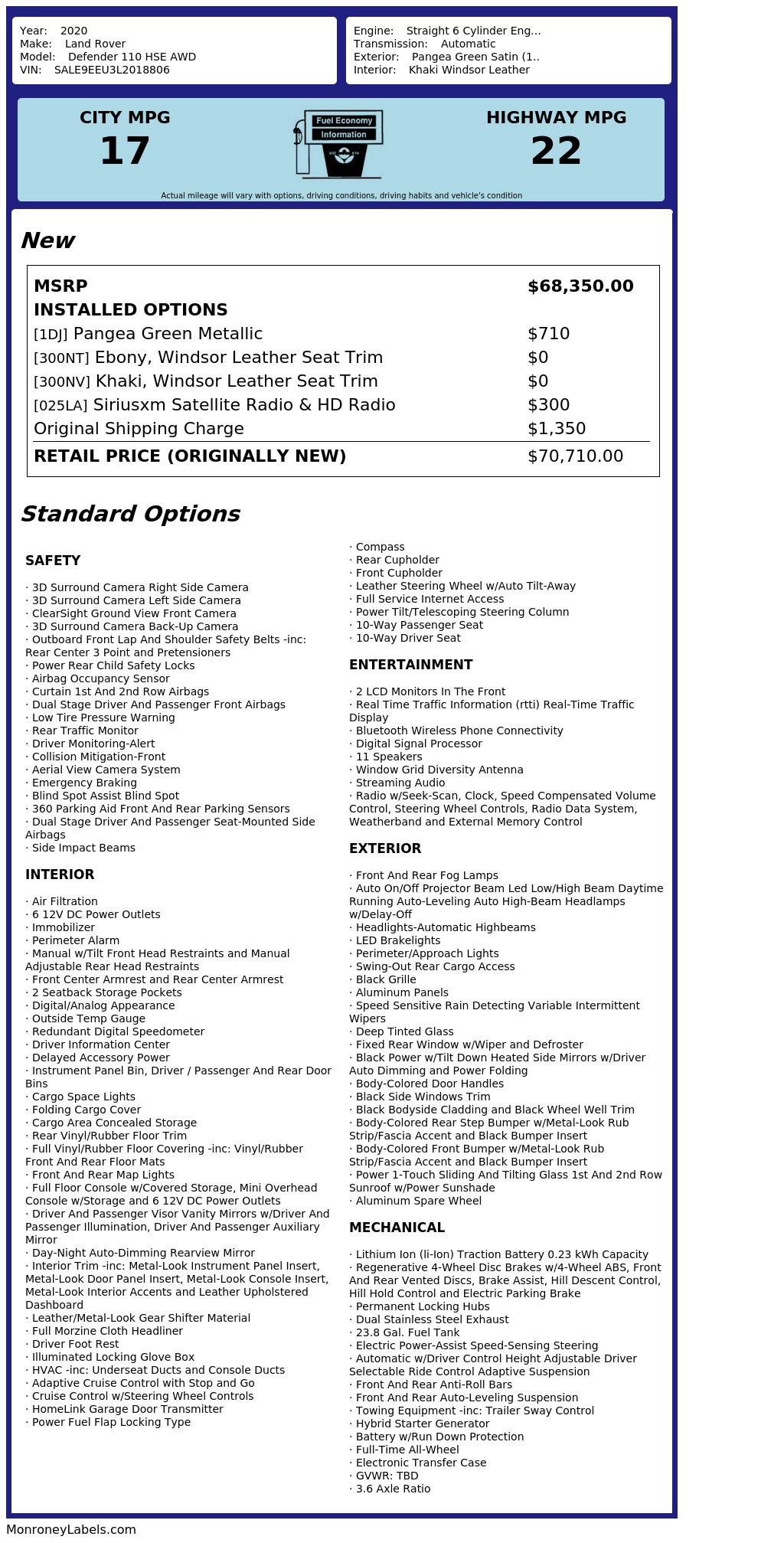 Year: 2020
Make: Land Rover
Model: Defender 110 HSE AWD
VIN: SALE9EEU3L2018806

Engine: Straight 6 Cylinder Eng...
Transmission: Automatic
Exterior: Pangea Green Satin (1..
Interior: Khaki Windsor Leather

CITY MPG
17

Fuel Economy
Information

HIGHWAY MPG
22

Actual mileage will vary with options, driving conditions, driving habits and vehicle's condition

New

| MSRP | $68,350.00 |
|---|---|
| INSTALLED OPTIONS | |
| [1DJ] Pangea Green Metallic | $710 |
| [300NT] Ebony, Windsor Leather Seat Trim | $0 |
| [300NV] Khaki, Windsor Leather Seat Trim | $0 |
| [025LA] Siriusxm Satellite Radio & HD Radio | $300 |
| Original Shipping Charge | $1,350 |
| RETAIL PRICE (ORIGINALLY NEW) | $70,710.00 |

Standard Options

SAFETY

· 3D Surround Camera Right Side Camera
· 3D Surround Camera Left Side Camera
· ClearSight Ground View Front Camera
· 3D Surround Camera Back-Up Camera
· Outboard Front Lap And Shoulder Safety Belts -inc: Rear Center 3 Point and Pretensioners
· Power Rear Child Safety Locks
· Airbag Occupancy Sensor
· Curtain 1st And 2nd Row Airbags
· Dual Stage Driver And Passenger Front Airbags
· Low Tire Pressure Warning
· Rear Traffic Monitor
· Driver Monitoring-Alert
· Collision Mitigation-Front
· Aerial View Camera System
· Emergency Braking
· Blind Spot Assist Blind Spot
· 360 Parking Aid Front And Rear Parking Sensors
· Dual Stage Driver And Passenger Seat-Mounted Side Airbags
· Side Impact Beams

INTERIOR

· Air Filtration
· 6 12V DC Power Outlets
· Immobilizer
· Perimeter Alarm
· Manual w/Tilt Front Head Restraints and Manual Adjustable Rear Head Restraints
· Front Center Armrest and Rear Center Armrest
· 2 Seatback Storage Pockets
· Digital/Analog Appearance
· Outside Temp Gauge
· Redundant Digital Speedometer
· Driver Information Center
· Delayed Accessory Power
· Instrument Panel Bin, Driver / Passenger And Rear Door Bins
· Cargo Space Lights
· Folding Cargo Cover
· Cargo Area Concealed Storage
· Rear Vinyl/Rubber Floor Trim
· Full Vinyl/Rubber Floor Covering -inc: Vinyl/Rubber Front And Rear Floor Mats
· Front And Rear Map Lights
· Full Floor Console w/Covered Storage, Mini Overhead Console w/Storage and 6 12V DC Power Outlets
· Driver And Passenger Visor Vanity Mirrors w/Driver And Passenger Illumination, Driver And Passenger Auxiliary Mirror
· Day-Night Auto-Dimming Rearview Mirror
· Interior Trim -inc: Metal-Look Instrument Panel Insert, Metal-Look Door Panel Insert, Metal-Look Console Insert, Metal-Look Interior Accents and Leather Upholstered Dashboard
· Leather/Metal-Look Gear Shifter Material
· Full Morzine Cloth Headliner
· Driver Foot Rest
· Illuminated Locking Glove Box
· HVAC -inc: Underseat Ducts and Console Ducts
· Adaptive Cruise Control with Stop and Go
· Cruise Control w/Steering Wheel Controls
· HomeLink Garage Door Transmitter
· Power Fuel Flap Locking Type
· Compass
· Rear Cupholder
· Front Cupholder
· Leather Steering Wheel w/Auto Tilt-Away
· Full Service Internet Access
· Power Tilt/Telescoping Steering Column
· 10-Way Passenger Seat
· 10-Way Driver Seat

ENTERTAINMENT

· 2 LCD Monitors In The Front
· Real Time Traffic Information (rtti) Real-Time Traffic Display
· Bluetooth Wireless Phone Connectivity
· Digital Signal Processor
· 11 Speakers
· Window Grid Diversity Antenna
· Streaming Audio
· Radio w/Seek-Scan, Clock, Speed Compensated Volume Control, Steering Wheel Controls, Radio Data System, Weatherband and External Memory Control

EXTERIOR

· Front And Rear Fog Lamps
· Auto On/Off Projector Beam Led Low/High Beam Daytime Running Auto-Leveling Auto High-Beam Headlamps w/Delay-Off
· Headlights-Automatic Highbeams
· LED Brakelights
· Perimeter/Approach Lights
· Swing-Out Rear Cargo Access
· Black Grille
· Aluminum Panels
· Speed Sensitive Rain Detecting Variable Intermittent Wipers
· Deep Tinted Glass
· Fixed Rear Window w/Wiper and Defroster
· Black Power w/Tilt Down Heated Side Mirrors w/Driver Auto Dimming and Power Folding
· Body-Colored Door Handles
· Black Side Windows Trim
· Black Bodyside Cladding and Black Wheel Well Trim
· Body-Colored Rear Step Bumper w/Metal-Look Rub Strip/Fascia Accent and Black Bumper Insert
· Body-Colored Front Bumper w/Metal-Look Rub Strip/Fascia Accent and Black Bumper Insert
· Power 1-Touch Sliding And Tilting Glass 1st And 2nd Row Sunroof w/Power Sunshade
· Aluminum Spare Wheel

MECHANICAL

· Lithium Ion (li-Ion) Traction Battery 0.23 kWh Capacity
· Regenerative 4-Wheel Disc Brakes w/4-Wheel ABS, Front And Rear Vented Discs, Brake Assist, Hill Descent Control, Hill Hold Control and Electric Parking Brake
· Permanent Locking Hubs
· Dual Stainless Steel Exhaust
· 23.8 Gal. Fuel Tank
· Electric Power-Assist Speed-Sensing Steering
· Automatic w/Driver Control Height Adjustable Driver Selectable Ride Control Adaptive Suspension
· Front And Rear Anti-Roll Bars
· Front And Rear Auto-Leveling Suspension
· Towing Equipment -inc: Trailer Sway Control
· Hybrid Starter Generator
· Battery w/Run Down Protection
· Full-Time All-Wheel
· Electronic Transfer Case
· GVWR: TBD
· 3.6 Axle Ratio

MonroneyLabels.com